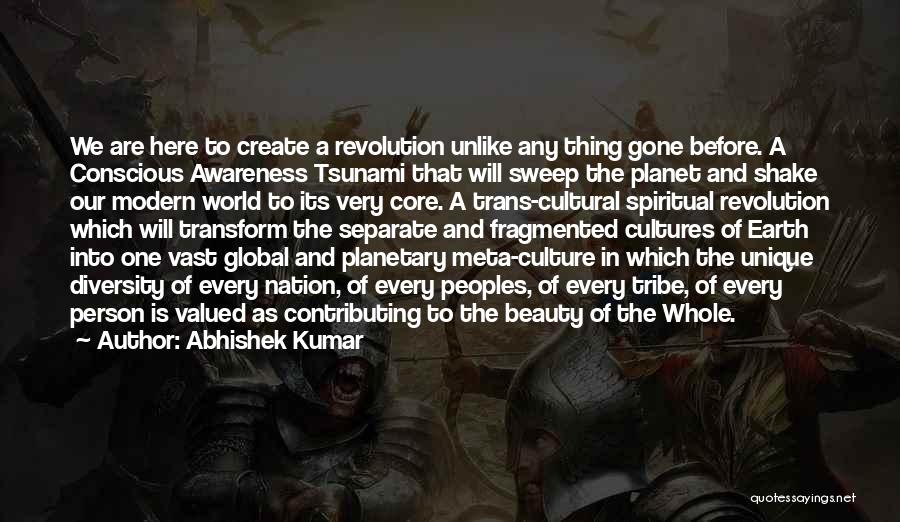 We are here to create a revolution unlike any thing gone before. A Conscious Awareness Tsunami that will sweep the planet and shake our modern world to its very core. A trans-cultural spiritual revolution which will transform the separate and fragmented cultures of Earth into one vast global and planetary meta-culture in which the unique diversity of every nation, of every peoples, of every tribe, of every person is valued as contributing to the beauty of the Whole.

Author: Abhishek Kumar

quotessayings.net